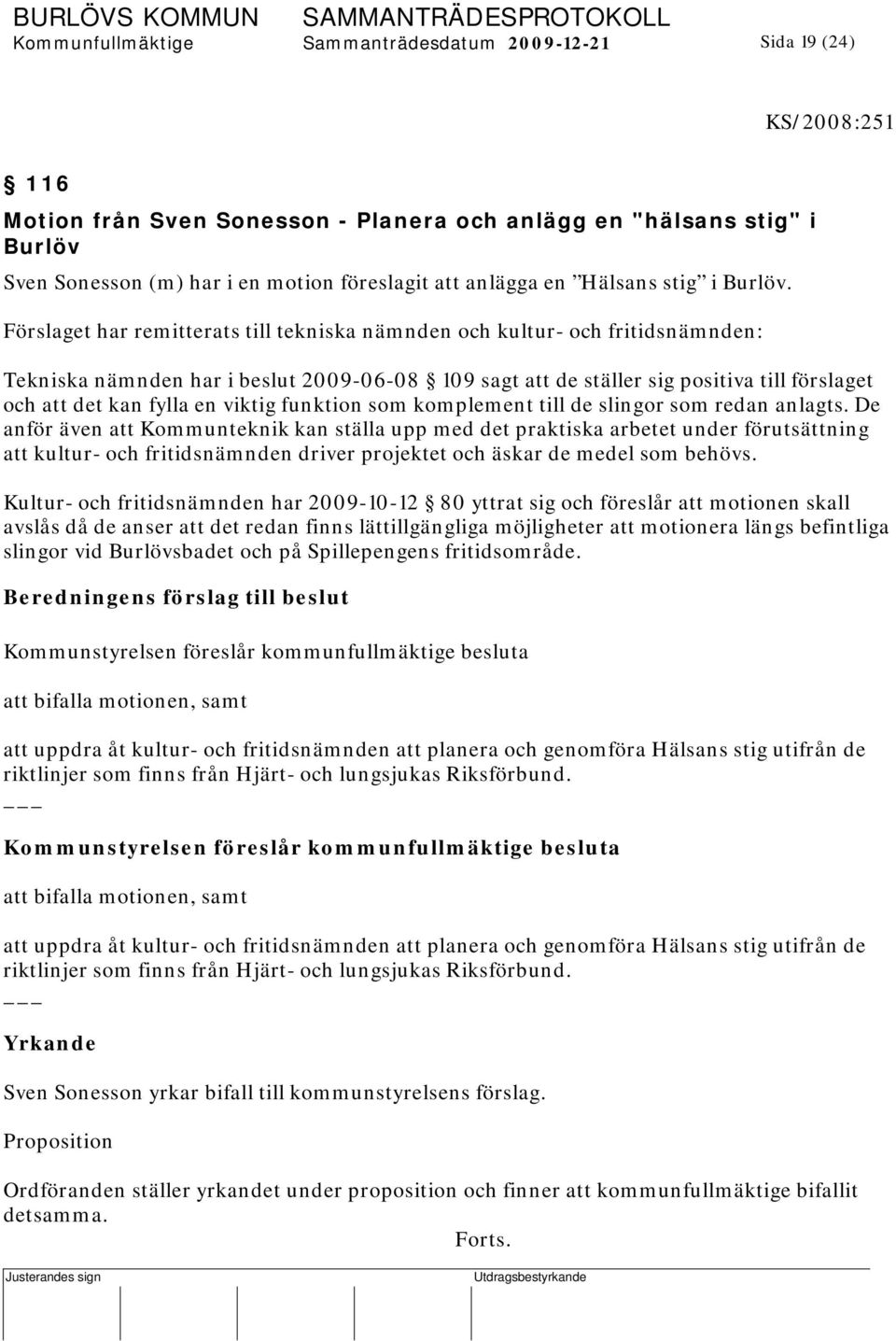 BURLÖVS KOMMUN SAMMANTRÄDESPROTOKOLL
Kommunfullmäktige Sammanträdesdatum 2009-12-21 Sida 19 (24)

KS/2008:251

§ 116

Motion från Sven Sonesson - Planera och anlägg en "hälsans stig" i Burlöv

Sven Sonesson (m) har i en motion föreslagit att anlägga en ”Hälsans stig” i Burlöv.

Förslaget har remitterats till tekniska nämnden och kultur- och fritidsnämnden:

Tekniska nämnden har i beslut 2009-06-08 § 109 sagt att de ställer sig positiva till förslaget och att det kan fylla en viktig funktion som komplement till de slingor som redan anlagts. De anför även att Kommunteknik kan ställa upp med det praktiska arbetet under förutsättning att kultur- och fritidsnämnden driver projektet och äskar de medel som behövs.

Kultur- och fritidsnämnden har 2009-10-12 § 80 yttrat sig och föreslår att motionen skall avslås då de anser att det redan finns lättillgängliga möjligheter att motionera längs befintliga slingor vid Burlövsbadet och på Spillepengens fritidsområde.

Beredningens förslag till beslut

Kommunstyrelsen föreslår kommunfullmäktige besluta

att bifalla motionen, samt

att uppdra åt kultur- och fritidsnämnden att planera och genomföra Hälsans stig utifrån de riktlinjer som finns från Hjärt- och lungsjukas Riksförbund.
___

Kommunstyrelsen föreslår kommunfullmäktige besluta

att bifalla motionen, samt

att uppdra åt kultur- och fritidsnämnden att planera och genomföra Hälsans stig utifrån de riktlinjer som finns från Hjärt- och lungsjukas Riksförbund.
___

Yrkande

Sven Sonesson yrkar bifall till kommunstyrelsens förslag.

Proposition

Ordföranden ställer yrkandet under proposition och finner att kommunfullmäktige bifallit detsamma.

Forts.

Justerandes sign Utdragsbestyrkande